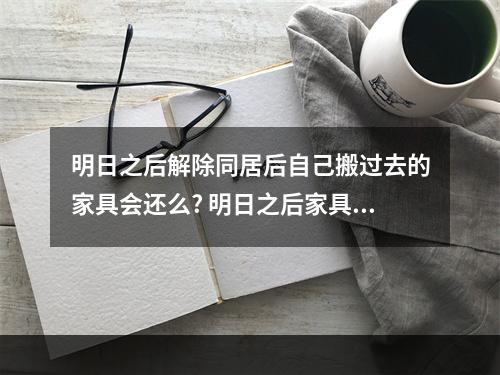 明日之后解除同居后自己搬过去的家具会还么? 明日之后家具...